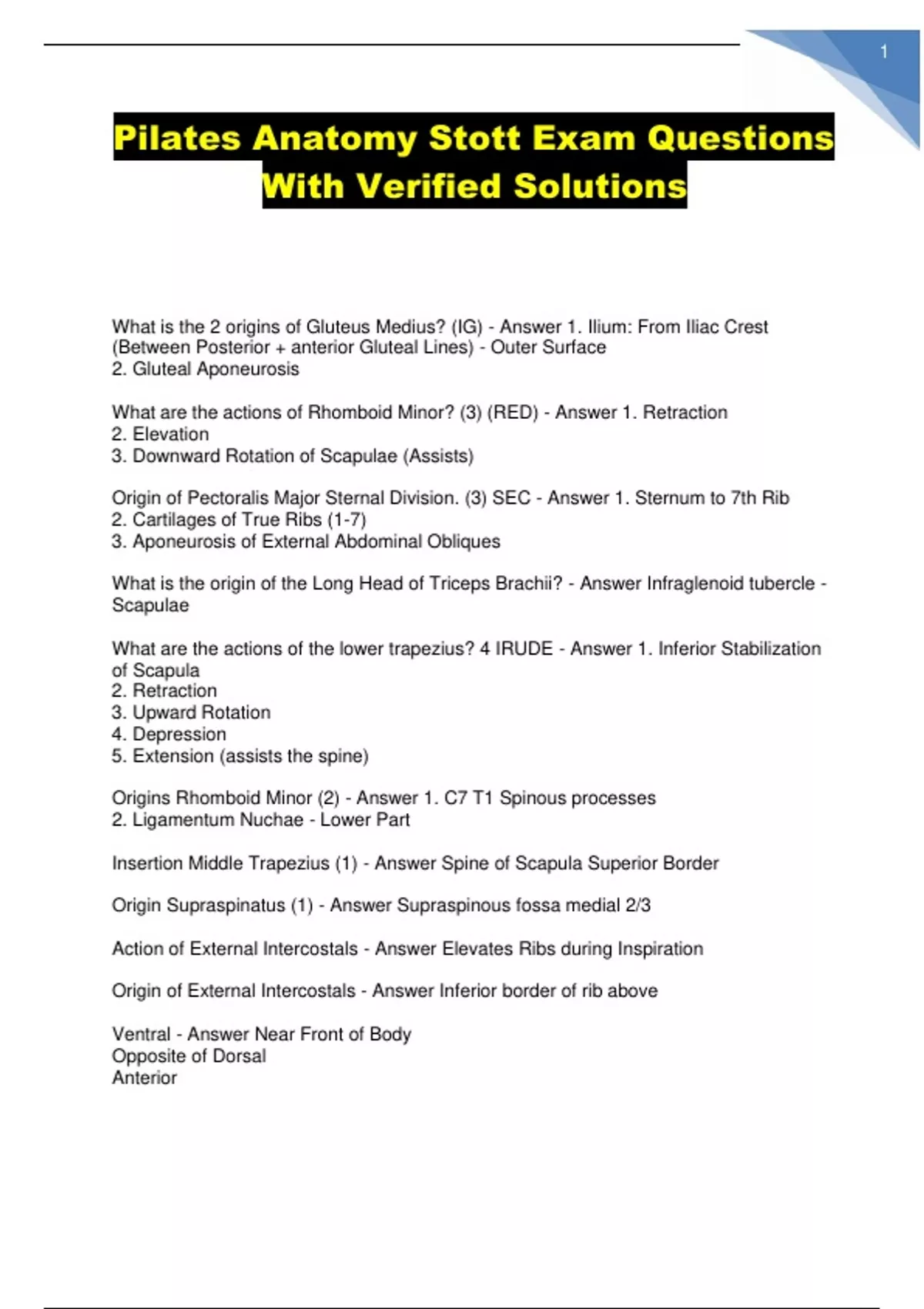 1

Pilates Anatomy Stott Exam Questions With Verified Solutions

What is the 2 origins of Gluteus Medius? (IG) - Answer 1. Ilium: From Iliac Crest (Between Posterior + anterior Gluteal Lines) - Outer Surface
2. Gluteal Aponeurosis

What are the actions of Rhomboid Minor? (3) (RED) - Answer 1. Retraction
2. Elevation
3. Downward Rotation of Scapulae (Assists)

Origin of Pectoralis Major Sternal Division. (3) SEC - Answer 1. Sternum to 7th Rib
2. Cartilages of True Ribs (1-7)
3. Aponeurosis of External Abdominal Obliques

What is the origin of the Long Head of Triceps Brachii? - Answer Infraglenoid tubercle - Scapulae

What are the actions of the lower trapezius? 4 IRUDE - Answer 1. Inferior Stabilization of Scapula
2. Retraction
3. Upward Rotation
4. Depression
5. Extension (assists the spine)

Origins Rhomboid Minor (2) - Answer 1. C7 T1 Spinous processes
2. Ligamentum Nuchae - Lower Part

Insertion Middle Trapezius (1) - Answer Spine of Scapula Superior Border

Origin Supraspinatus (1) - Answer Supraspinous fossa medial 2/3

Action of External Intercostals - Answer Elevates Ribs during Inspiration

Origin of External Intercostals - Answer Inferior border of rib above

Ventral - Answer Near Front of Body
Opposite of Dorsal
Anterior